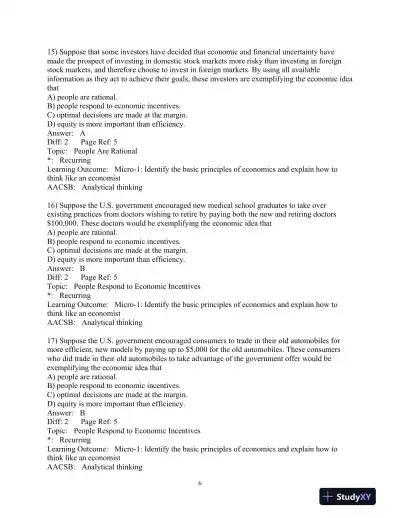 15) Suppose that some investors have decided that economic and financial uncertainty have made the prospect of investing in domestic stock markets more risky than investing in foreign stock markets, and therefore choose to invest in foreign markets. By using all available information as they act to achieve their goals, these investors are exemplifying the economic idea that
A) people are rational.
B) people respond to economic incentives.
C) optimal decisions are made at the margin.
D) equity is more important than efficiency.
Answer: A
Diff: 2 Page Ref: 5
Topic: People Are Rational
*: Recurring
Learning Outcome: Micro-1: Identify the basic principles of economics and explain how to think like an economist
AACSB: Analytical thinking

16) Suppose the U.S. government encouraged new medical school graduates to take over existing practices from doctors wishing to retire by paying both the new and retiring doctors $100,000. These doctors would be exemplifying the economic idea that
A) people are rational.
B) people respond to economic incentives.
C) optimal decisions are made at the margin.
D) equity is more important than efficiency.
Answer: B
Diff: 2 Page Ref: 5
Topic: People Respond to Economic Incentives
*: Recurring
Learning Outcome: Micro-1: Identify the basic principles of economics and explain how to think like an economist
AACSB: Analytical thinking

17) Suppose the U.S. government encouraged consumers to trade in their old automobiles for more efficient, new models by paying up to $5,000 for the old automobiles. These consumers who did trade in their old automobiles to take advantage of the government offer would be exemplifying the economic idea that
A) people are rational.
B) people respond to economic incentives.
C) optimal decisions are made at the margin.
D) equity is more important than efficiency.
Answer: B
Diff: 2 Page Ref: 5
Topic: People Respond to Economic Incentives
*: Recurring
Learning Outcome: Micro-1: Identify the basic principles of economics and explain how to think like an economist
AACSB: Analytical thinking

6

StudyXY